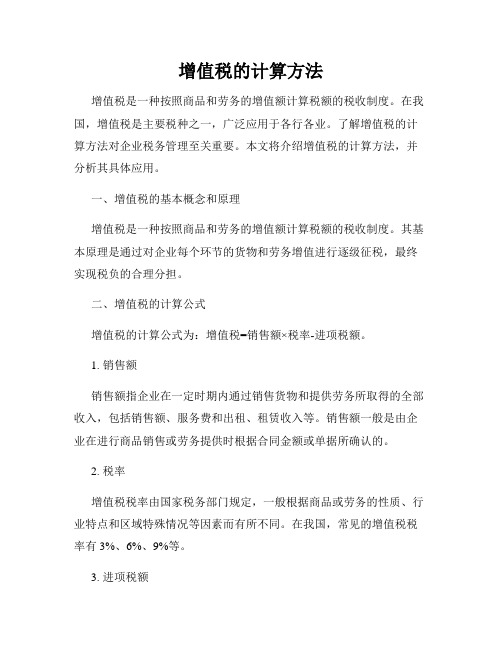 增值税的计算方法

增值税是一种按照商品和劳务的增值额计算税额的税收制度。在我国，增值税是主要税种之一，广泛应用于各行各业。了解增值税的计算方法对企业税务管理至关重要。本文将介绍增值税的计算方法，并分析其具体应用。

一、增值税的基本概念和原理

增值税是一种按照商品和劳务的增值额计算税额的税收制度。其基本原理是通过对企业每个环节的货物和劳务增值进行逐级征税，最终实现税负的合理分担。

二、增值税的计算公式

增值税的计算公式为：增值税=销售额×税率-进项税额。

1. 销售额

销售额指企业在一定时期内通过销售货物和提供劳务所取得的全部收入，包括销售额、服务费和出租、租赁收入等。销售额一般是由企业在进行商品销售或劳务提供时根据合同金额或单据所确认的。

2. 税率

增值税税率由国家税务部门规定，一般根据商品或劳务的性质、行业特点和区域特殊情况等因素而有所不同。在我国，常见的增值税税率有 3%、6%、9%等。

3. 进项税额